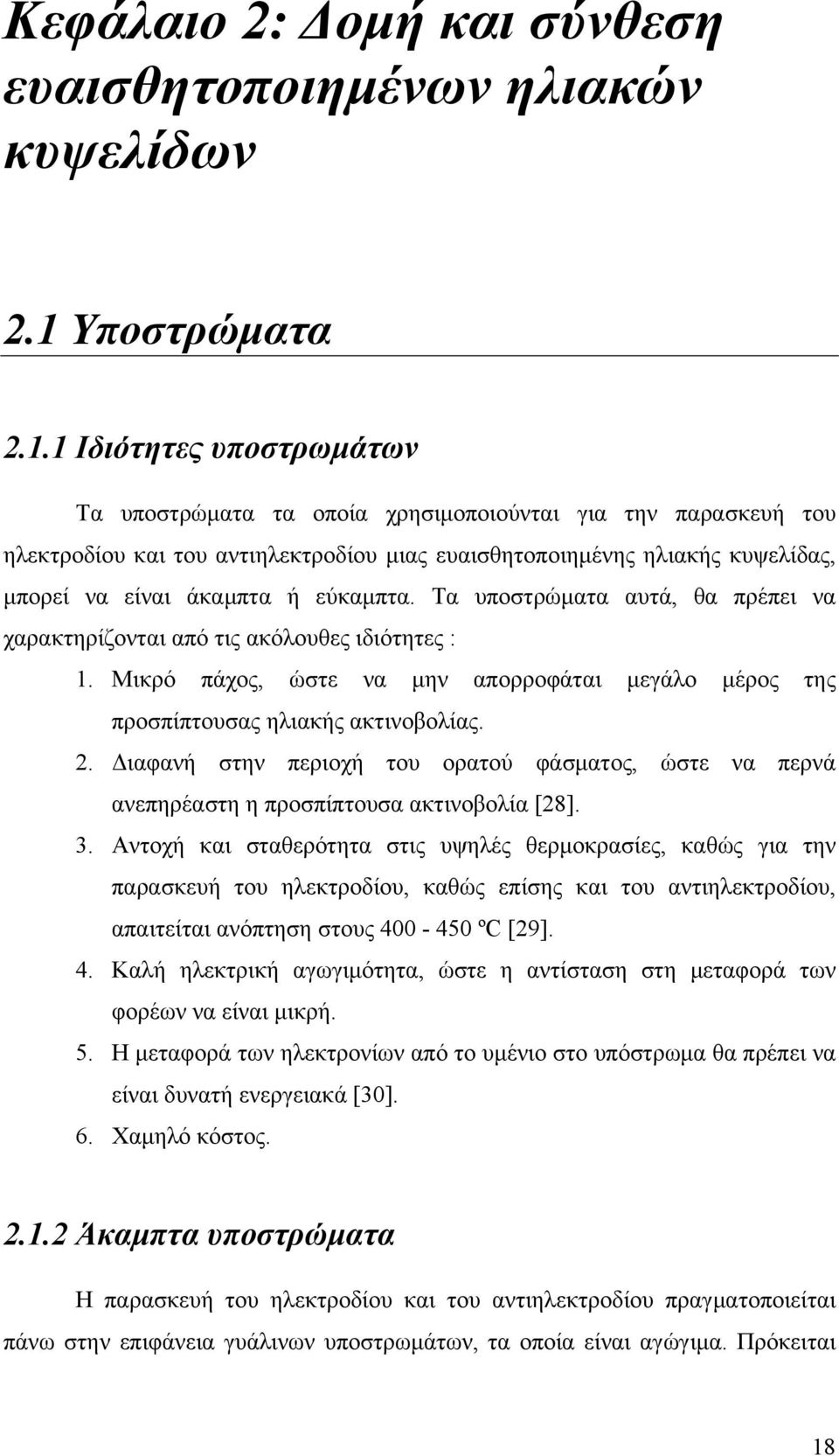 Κεφάλαιο 2: Δομή και σύνθεση ευαισθητοποιημένων ηλιακών κυψελίδων

2.1 Υποστρώματα

2.1.1 Ιδιότητες υποστρωμάτων

Τα υποστρώματα τα οποία χρησιμοποιούνται για την παρασκευή του ηλεκτροδίου και του αντιηλεκτροδίου μιας ευαισθητοποιημένης ηλιακής κυψελίδας, μπορεί να είναι άκαμπτα ή εύκαμπτα. Τα υποστρώματα αυτά, θα πρέπει να χαρακτηρίζονται από τις ακόλουθες ιδιότητες :

1. Μικρό πάχος, ώστε να μην απορροφάται μεγάλο μέρος της προσπίπτουσας ηλιακής ακτινοβολίας.
2. Διαφανή στην περιοχή του ορατού φάσματος, ώστε να περνά ανεπηρέαστη η προσπίπτουσα ακτινοβολία [28].
3. Αντοχή και σταθερότητα στις υψηλές θερμοκρασίες, καθώς για την παρασκευή του ηλεκτροδίου, καθώς επίσης και του αντιηλεκτροδίου, απαιτείται ανόπτηση στους 400 - 450 ºC [29].
4. Καλή ηλεκτρική αγωγιμότητα, ώστε η αντίσταση στη μεταφορά των φορέων να είναι μικρή.
5. Η μεταφορά των ηλεκτρονίων από το υμένιο στο υπόστρωμα θα πρέπει να είναι δυνατή ενεργειακά [30].
6. Χαμηλό κόστος.

2.1.2 Άκαμπτα υποστρώματα

Η παρασκευή του ηλεκτροδίου και του αντιηλεκτροδίου πραγματοποιείται πάνω στην επιφάνεια γυάλινων υποστρωμάτων, τα οποία είναι αγώγιμα. Πρόκειται

18